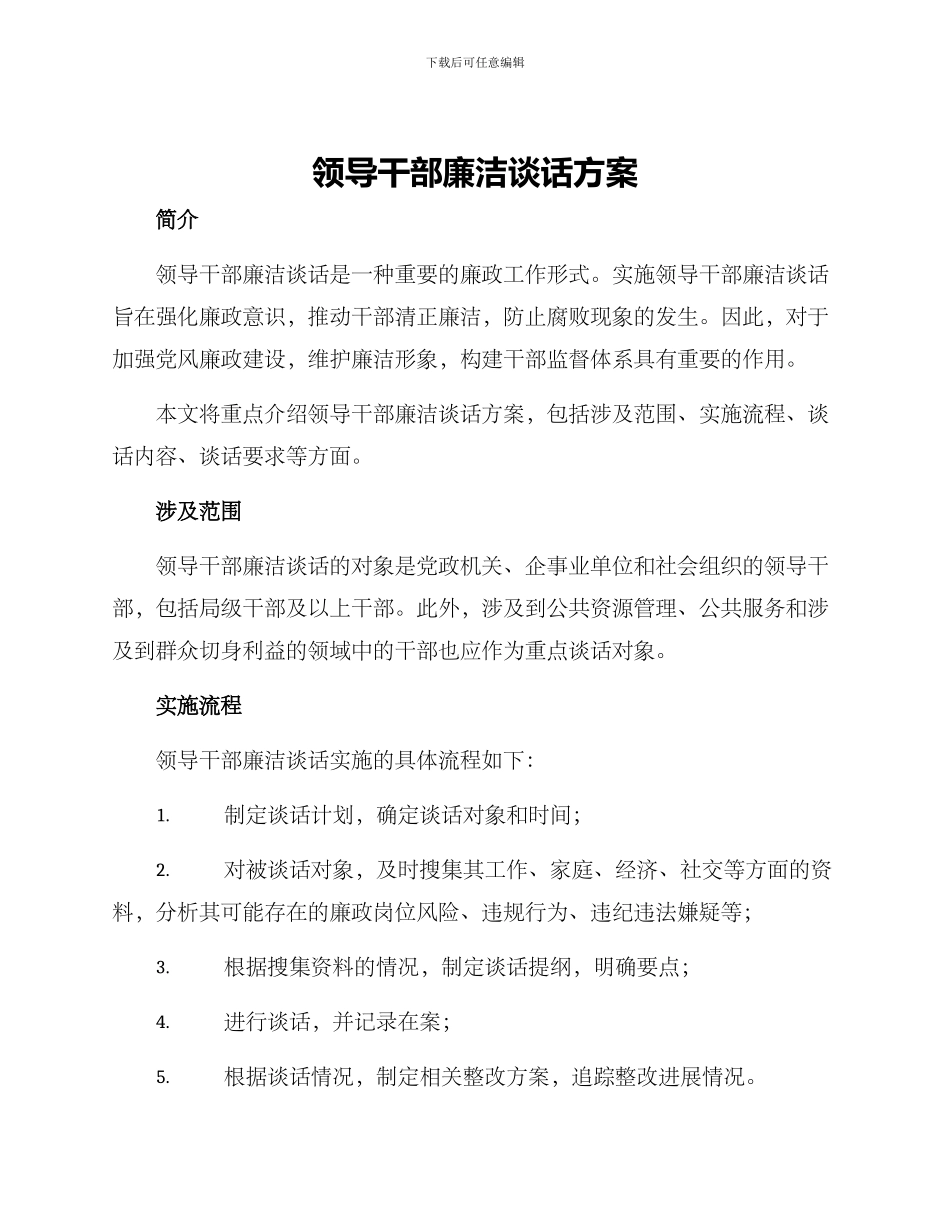 下载后可任意编辑

领导干部廉洁谈话方案

简介

领导干部廉洁谈话是一种重要的廉政工作形式。实施领导干部廉洁谈话旨在强化廉政意识，推动干部清正廉洁，防止腐败现象的发生。因此，对于加强党风廉政建设，维护廉洁形象，构建干部监督体系具有重要的作用。

本文将重点介绍领导干部廉洁谈话方案，包括涉及范围、实施流程、谈话内容、谈话要求等方面。

涉及范围

领导干部廉洁谈话的对象是党政机关、企事业单位和社会组织的领导干部，包括局级干部及以上干部。此外，涉及到公共资源管理、公共服务和涉及到群众切身利益的领域中的干部也应作为重点谈话对象。

实施流程

领导干部廉洁谈话实施的具体流程如下：

1. 制定谈话计划，确定谈话对象和时间；

2. 对被谈话对象，及时搜集其工作、家庭、经济、社交等方面的资料，分析其可能存在的廉政岗位风险、违规行为、违纪违法嫌疑等；

3. 根据搜集资料的情况，制定谈话提纲，明确要点；

4. 进行谈话，并记录在案；

5. 根据谈话情况，制定相关整改方案，追踪整改进展情况。